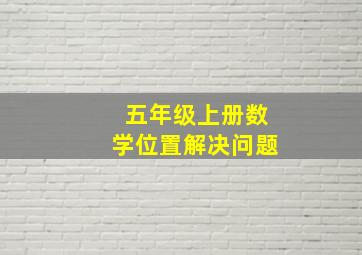 五年级上册数学位置解决问题